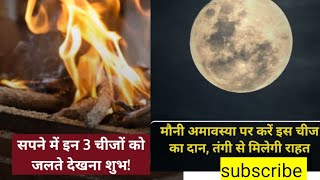 सपने में इन 3 चीजों को जलते देखना शुभ!

मौनी अमावस्या पर करें इस चीज का दान, तंगी से मिलेगी राहत

subscribe